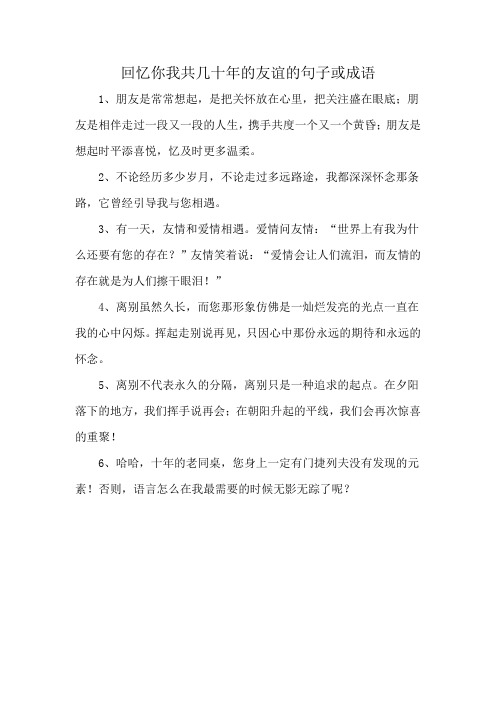 回忆你我共几十年的友谊的句子或成语

1、朋友是常常想起，是把关怀放在心里，把关注盛在眼底；朋友是相伴走过一段又一段的人生，携手共度一个又一个黄昏；朋友是想起时平添喜悦，忆及时更多温柔。

2、不论经历多少岁月，不论走过多远路途，我都深深怀念那条路，它曾经引导我与您相遇。

3、有一天，友情和爱情相遇。爱情问友情：“世界上有我为什么还要有您的存在？”友情笑着说：“爱情会让人们流泪，而友情的存在就是为人们擦干眼泪！”

4、离别虽然久长，而您那形象仿佛是一灿烂发亮的光点一直在我的心中闪烁。挥起走别说再见，只因心中那份永远的期待和永远的怀念。

5、离别不代表永久的分隔，离别只是一种追求的起点。在夕阳落下的地方，我们挥手说再会；在朝阳升起的平线，我们会再次惊喜的重聚！

6、哈哈，十年的老同桌，您身上一定有门捷列夫没有发现的元素！否则，语言怎么在我最需要的时候无影无踪了呢？